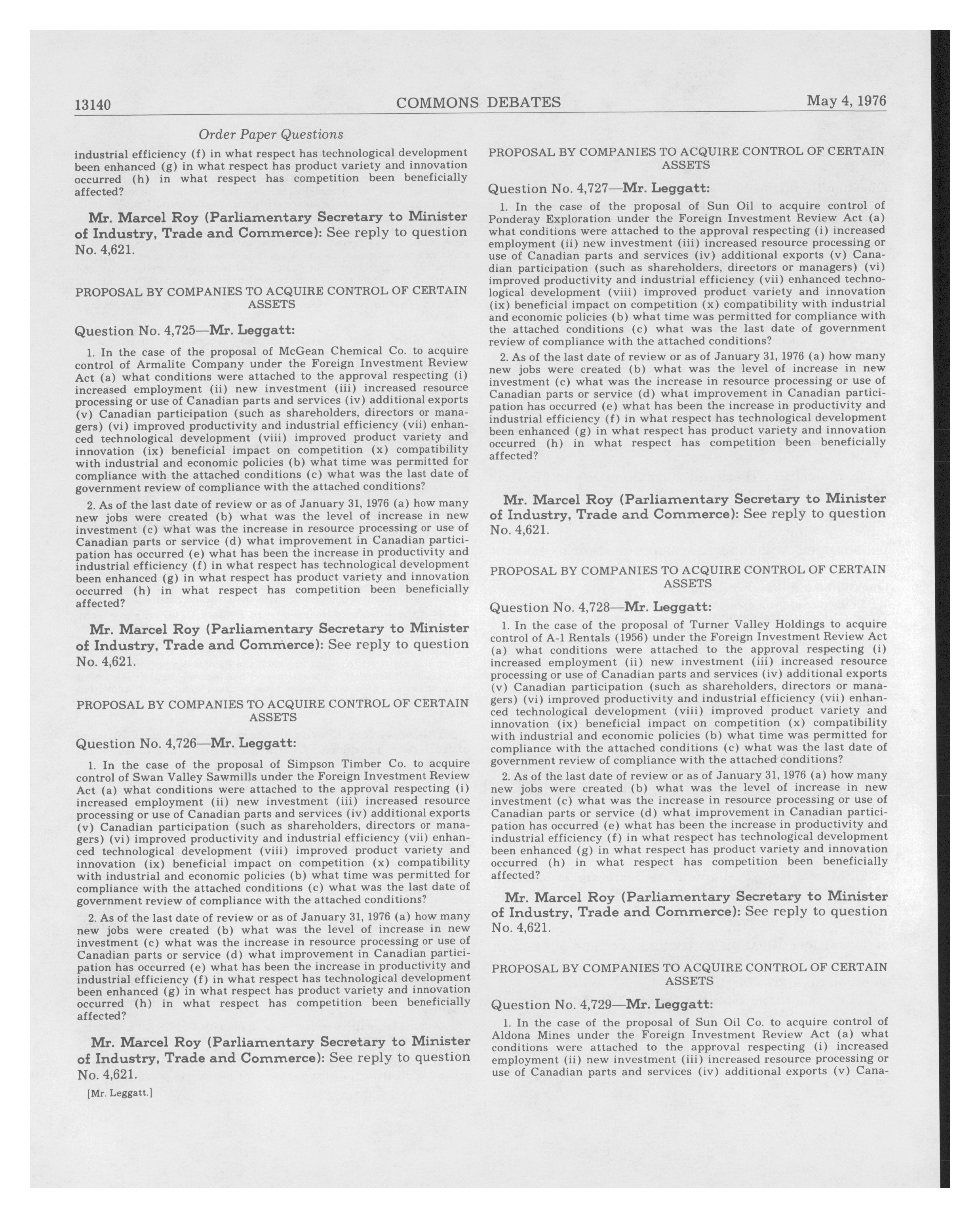 13140 COMMONS DEBATES May 4, 1976

Order Paper Questions

industrial efficiency (f) in what respect has technological development been enhanced (g) in what respect has product variety and innovation occurred (h) in what respect has competition been beneficially affected?

Mr. Marcel Roy (Parliamentary Secretary to Minister of Industry, Trade and Commerce): See reply to question No. 4,621.

PROPOSAL BY COMPANIES TO ACQUIRE CONTROL OF CERTAIN ASSETS

Question No. 4,725—Mr. Leggatt:

1. In the case of the proposal of McGean Chemical Co. to acquire control of Armalite Company under the Foreign Investment Review Act (a) what conditions were attached to the approval respecting (i) increased employment (ii) new investment (iii) increased resource processing or use of Canadian parts and services (iv) additional exports (v) Canadian participation (such as shareholders, directors or managers) (vi) improved productivity and industrial efficiency (vii) enhanced technological development (viii) improved product variety and innovation (ix) beneficial impact on competition (x) compatibility with industrial and economic policies (b) what time was permitted for compliance with the attached conditions (c) what was the last date of government review of compliance with the attached conditions?

2. As of the last date of review or as of January 31, 1976 (a) how many new jobs were created (b) what was the level of increase in new investment (c) what was the increase in resource processing or use of Canadian parts or service (d) what improvement in Canadian participation has occurred (e) what has been the increase in productivity and industrial efficiency (f) in what respect has technological development been enhanced (g) in what respect has product variety and innovation occurred (h) in what respect has competition been beneficially affected?

Mr. Marcel Roy (Parliamentary Secretary to Minister of Industry, Trade and Commerce): See reply to question No. 4,621.

PROPOSAL BY COMPANIES TO ACQUIRE CONTROL OF CERTAIN ASSETS

Question No. 4,726—Mr. Leggatt:

1. In the case of the proposal of Simpson Timber Co. to acquire control of Swan Valley Sawmills under the Foreign Investment Review Act (a) what conditions were attached to the approval respecting (i) increased employment (ii) new investment (iii) increased resource processing or use of Canadian parts and services (iv) additional exports (v) Canadian participation (such as shareholders, directors or managers) (vi) improved productivity and industrial efficiency (vii) enhanced technological development (viii) improved product variety and innovation (ix) beneficial impact on competition (x) compatibility with industrial and economic policies (b) what time was permitted for compliance with the attached conditions (c) what was the last date of government review of compliance with the attached conditions?

2. As of the last date of review or as of January 31, 1976 (a) how many new jobs were created (b) what was the level of increase in new investment (c) what was the increase in resource processing or use of Canadian parts or service (d) what improvement in Canadian participation has occurred (e) what has been the increase in productivity and industrial efficiency (f) in what respect has technological development been enhanced (g) in what respect has product variety and innovation occurred (h) in what respect has competition been beneficially affected?

Mr. Marcel Roy (Parliamentary Secretary to Minister of Industry, Trade and Commerce): See reply to question No. 4,621.

[Mr. Leggatt.]

PROPOSAL BY COMPANIES TO ACQUIRE CONTROL OF CERTAIN ASSETS

Question No. 4,727—Mr. Leggatt:

1. In the case of the proposal of Sun Oil to acquire control of Ponderay Exploration under the Foreign Investment Review Act (a) what conditions were attached to the approval respecting (i) increased employment (ii) new investment (iii) increased resource processing or use of Canadian parts and services (iv) additional exports (v) Canadian participation (such as shareholders, directors or managers) (vi) improved productivity and industrial efficiency (vii) enhanced technological development (viii) improved product variety and innovation (ix) beneficial impact on competition (x) compatibility with industrial and economic policies (b) what time was permitted for compliance with the attached conditions (c) what was the last date of government review of compliance with the attached conditions?

2. As of the last date of review or as of January 31, 1976 (a) how many new jobs were created (b) what was the level of increase in new investment (c) what was the increase in resource processing or use of Canadian parts or service (d) what improvement in Canadian participation has occurred (e) what has been the increase in productivity and industrial efficiency (f) in what respect has technological development been enhanced (g) in what respect has product variety and innovation occurred (h) in what respect has competition been beneficially affected?

Mr. Marcel Roy (Parliamentary Secretary to Minister of Industry, Trade and Commerce): See reply to question No. 4,621.

PROPOSAL BY COMPANIES TO ACQUIRE CONTROL OF CERTAIN ASSETS

Question No. 4,728—Mr. Leggatt:

1. In the case of the proposal of Turner Valley Holdings to acquire control of A-1 Rentals (1956) under the Foreign Investment Review Act (a) what conditions were attached to the approval respecting (i) increased employment (ii) new investment (iii) increased resource processing or use of Canadian parts and services (iv) additional exports (v) Canadian participation (such as shareholders, directors or managers) (vi) improved productivity and industrial efficiency (vii) enhanced technological development (viii) improved product variety and innovation (ix) beneficial impact on competition (x) compatibility with industrial and economic policies (b) what time was permitted for compliance with the attached conditions (c) what was the last date of government review of compliance with the attached conditions?

2. As of the last date of review or as of January 31, 1976 (a) how many new jobs were created (b) what was the level of increase in new investment (c) what was the increase in resource processing or use of Canadian parts or service (d) what improvement in Canadian participation has occurred (e) what has been the increase in productivity and industrial efficiency (f) in what respect has technological development been enhanced (g) in what respect has product variety and innovation occurred (h) in what respect has competition been beneficially affected?

Mr. Marcel Roy (Parliamentary Secretary to Minister of Industry, Trade and Commerce): See reply to question No. 4,621.

PROPOSAL BY COMPANIES TO ACQUIRE CONTROL OF CERTAIN ASSETS

Question No. 4,729—Mr. Leggatt:

1. In the case of the proposal of Sun Oil Co. to acquire control of Aldona Mines under the Foreign Investment Review Act (a) what conditions were attached to the approval respecting (i) increased employment (ii) new investment (iii) increased resource processing or use of Canadian parts and services (iv) additional exports (v) Cana-